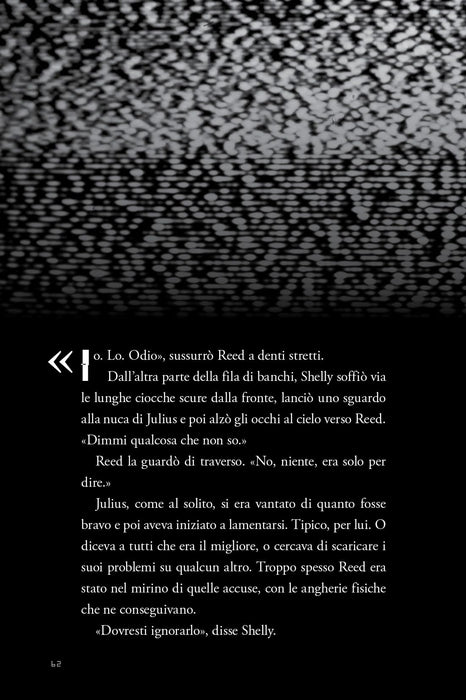 «Io. Lo. Odio», sussurrò Reed a denti stretti.

Dall'altra parte della fila di banchi, Shelly soffiò via le lunghe ciocche scure dalla fronte, lanciò uno sguardo alla nuca di Julius e poi alzò gli occhi al cielo verso Reed. «Dimmi qualcosa che non so.»

Reed la guardò di traverso. «No, niente, era solo per dire.»

Julius, come al solito, si era vantato di quanto fosse bravo e poi aveva iniziato a lamentarsi. Tipico, per lui. O diceva a tutti che era il migliore, o cercava di scaricare i suoi problemi su qualcun altro. Troppo spesso Reed era stato nel mirino di quelle accuse, con le angherie fisiche che ne conseguivano.

«Dovresti ignorarlo», disse Shelly.

62